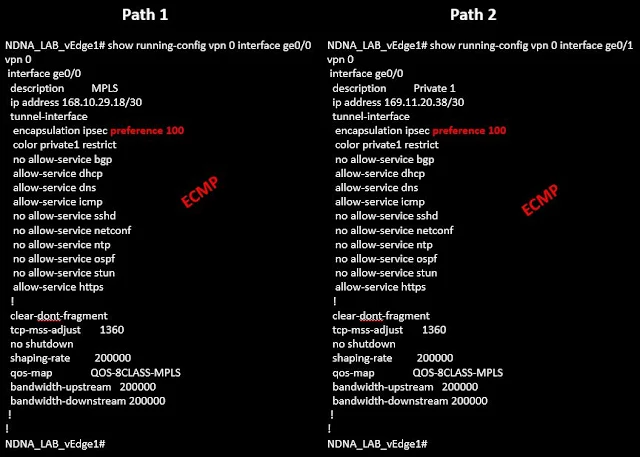 Path 1

NDNA_LAB_vEdge1# show running-config vpn 0 interface ge0/0
vpn 0
interface ge0/0
description MPLS
ip address 168.10.29.18/30
tunnel-interface
encapsulation ipsec preference 100
color private1 restrict
no allow-service bgp
allow-service dhcp
allow-service dns
allow-service icmp
no allow-service sshd
no allow-service netconf
no allow-service ntp
no allow-service ospf
no allow-service stun
allow-service https
!
clear-dont-fragment
tcp-mss-adjust 1360
no shutdown
shaping-rate 200000
qos-map QOS-8CLASS-MPLS
bandwidth-upstream 200000
bandwidth-downstream 200000
!
!
NDNA_LAB_vEdge1#

ECMP

Path 2

NDNA_LAB_vEdge1# show running-config vpn 0 interface ge0/1
vpn 0
interface ge0/0
description Private 1
ip address 169.11.20.38/30
tunnel-interface
encapsulation ipsec preference 100
color private1 restrict
no allow-service bgp
allow-service dhcp
allow-service dns
allow-service icmp
no allow-service sshd
no allow-service netconf
no allow-service ntp
no allow-service ospf
no allow-service stun
allow-service https
!
clear-dont-fragment
tcp-mss-adjust 1360
no shutdown
shaping-rate 200000
qos-map QOS-8CLASS-MPLS
bandwidth-upstream 200000
bandwidth-downstream 200000
!
!
NDNA_LAB_vEdge1#

ECMP